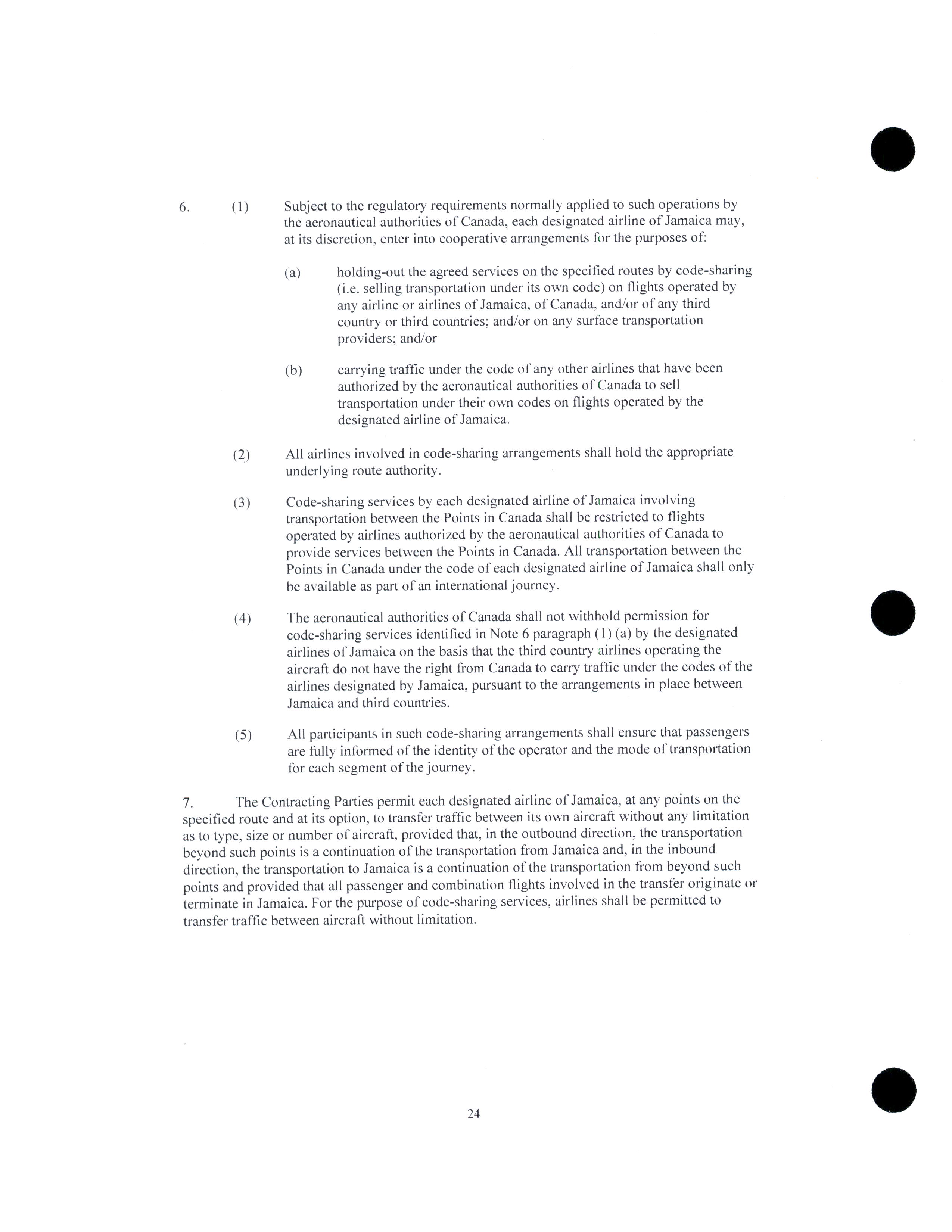 6. (1) Subject to the regulatory requirements normally applied to such operations by the aeronautical authorities of Canada, each designated airline of Jamaica may, at its discretion, enter into cooperative arrangements for the purposes of:

(a) holding-out the agreed services on the specified routes by code-sharing (i.e. selling transportation under its own code) on flights operated by any airline or airlines of Jamaica, of Canada, and/or of any third country or third countries; and/or on any surface transportation providers; and/or

(b) carrying traffic under the code of any other airlines that have been authorized by the aeronautical authorities of Canada to sell transportation under their own codes on flights operated by the designated airline of Jamaica.

(2) All airlines involved in code-sharing arrangements shall hold the appropriate underlying route authority.

(3) Code-sharing services by each designated airline of Jamaica involving transportation between the Points in Canada shall be restricted to flights operated by airlines authorized by the aeronautical authorities of Canada to provide services between the Points in Canada. All transportation between the Points in Canada under the code of each designated airline of Jamaica shall only be available as part of an international journey.

(4) The aeronautical authorities of Canada shall not withhold permission for code-sharing services identified in Note 6 paragraph (1) (a) by the designated airlines of Jamaica on the basis that the third country airlines operating the aircraft do not have the right from Canada to carry traffic under the codes of the airlines designated by Jamaica, pursuant to the arrangements in place between Jamaica and third countries.

(5) All participants in such code-sharing arrangements shall ensure that passengers are fully informed of the identity of the operator and the mode of transportation for each segment of the journey.

7. The Contracting Parties permit each designated airline of Jamaica, at any points on the specified route and at its option, to transfer traffic between its own aircraft without any limitation as to type, size or number of aircraft, provided that, in the outbound direction, the transportation beyond such points is a continuation of the transportation from Jamaica and, in the inbound direction, the transportation to Jamaica is a continuation of the transportation from beyond such points and provided that all passenger and combination flights involved in the transfer originate or terminate in Jamaica. For the purpose of code-sharing services, airlines shall be permitted to transfer traffic between aircraft without limitation.

24